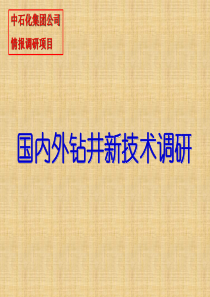 中石化集团公司
情报调研项目

国内外钻井新技术调研